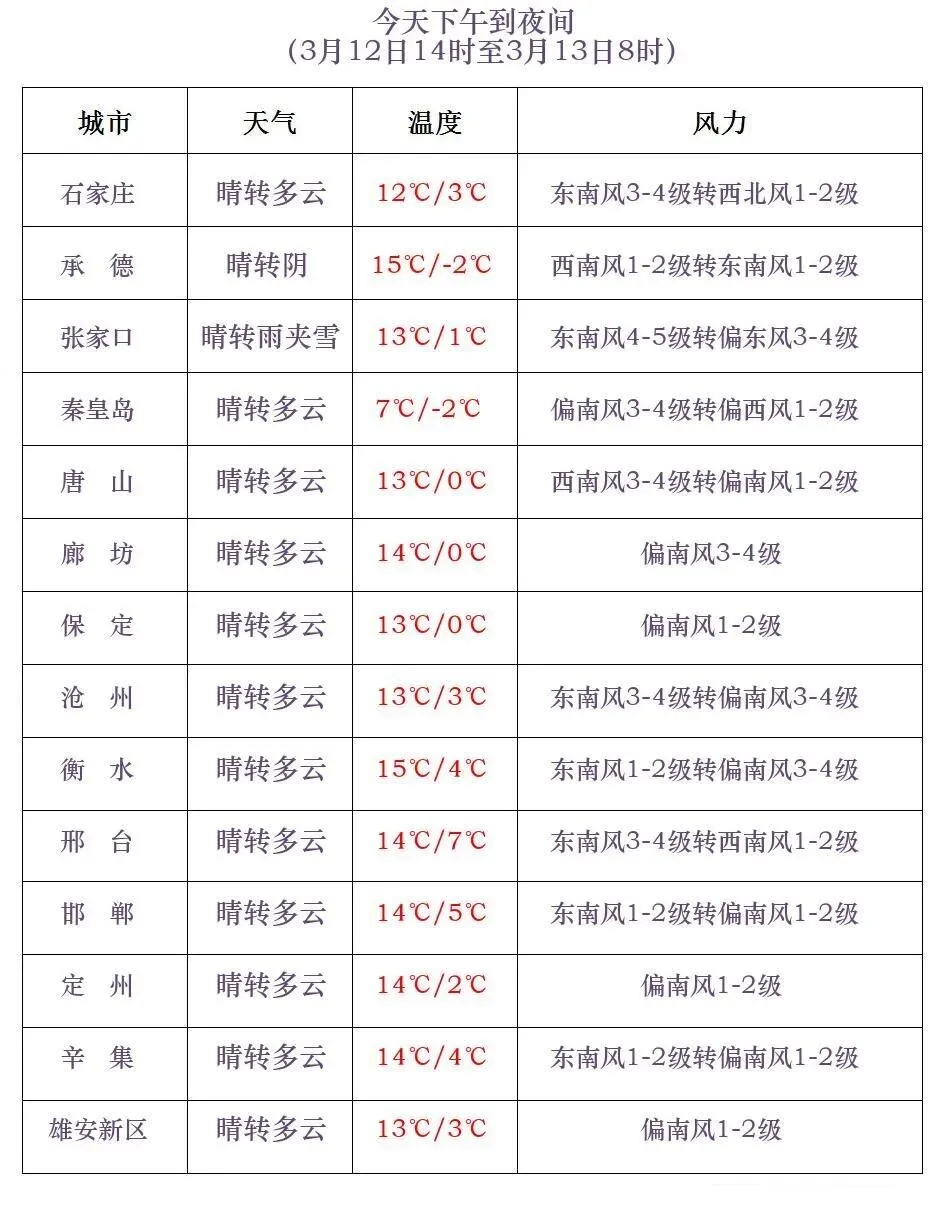 今天下午到夜间
（3月12日14时至3月13日8时）

| 城市 | 天气 | 温度 | 风力 |
|---|---|---|---|
| 石家庄 | 晴转多云 | 12℃/3℃ | 东南风3-4级转西北风1-2级 |
| 承 德 | 晴转阴 | 15℃/-2℃ | 西南风1-2级转东南风1-2级 |
| 张家口 | 晴转雨夹雪 | 13℃/1℃ | 东南风4-5级转偏东风3-4级 |
| 秦皇岛 | 晴转多云 | 7℃/-2℃ | 偏南风3-4级转偏西风1-2级 |
| 唐 山 | 晴转多云 | 13℃/0℃ | 西南风3-4级转偏南风1-2级 |
| 廊 坊 | 晴转多云 | 14℃/0℃ | 偏南风3-4级 |
| 保 定 | 晴转多云 | 13℃/0℃ | 偏南风1-2级 |
| 沧 州 | 晴转多云 | 13℃/3℃ | 东南风3-4级转偏南风3-4级 |
| 衡 水 | 晴转多云 | 15℃/4℃ | 东南风1-2级转偏南风3-4级 |
| 邢 台 | 晴转多云 | 14℃/7℃ | 东南风3-4级转西南风1-2级 |
| 邯 郸 | 晴转多云 | 14℃/5℃ | 东南风1-2级转偏南风1-2级 |
| 定 州 | 晴转多云 | 14℃/2℃ | 偏南风1-2级 |
| 辛 集 | 晴转多云 | 14℃/4℃ | 东南风1-2级转偏南风1-2级 |
| 雄安新区 | 晴转多云 | 13℃/3℃ | 偏南风1-2级 |